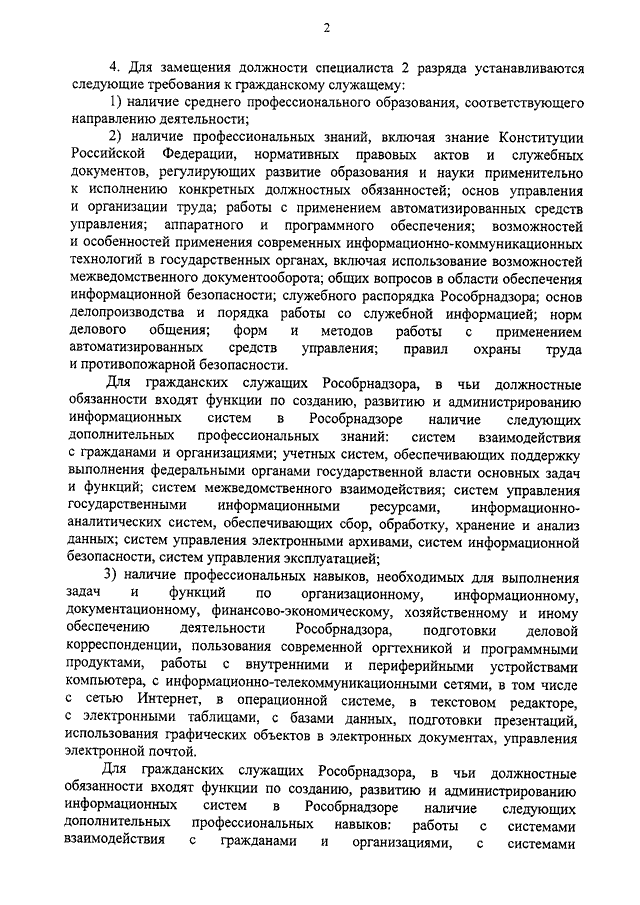 2

4. Для замещения должности специалиста 2 разряда устанавливаются следующие требования к гражданскому служащему:

1) наличие среднего профессионального образования, соответствующего направлению деятельности;

2) наличие профессиональных знаний, включая знание Конституции Российской Федерации, нормативных правовых актов и служебных документов, регулирующих развитие образования и науки применительно к исполнению конкретных должностных обязанностей; основ управления и организации труда; работы с применением автоматизированных средств управления; аппаратного и программного обеспечения; возможностей и особенностей применения современных информационно-коммуникационных технологий в государственных органах, включая использование возможностей межведомственного документооборота; общих вопросов в области обеспечения информационной безопасности; служебного распорядка Рособрнадзора; основ делопроизводства и порядка работы со служебной информацией; норм делового общения; форм и методов работы с применением автоматизированных средств управления; правил охраны труда и противопожарной безопасности.

Для гражданских служащих Рособрнадзора, в чьи должностные обязанности входят функции по созданию, развитию и администрированию информационных систем в Рособрнадзоре наличие следующих дополнительных профессиональных знаний: систем взаимодействия с гражданами и организациями; учетных систем, обеспечивающих поддержку выполнения федеральными органами государственной власти основных задач и функций; систем межведомственного взаимодействия; систем управления государственными информационными ресурсами, информационно-аналитических систем, обеспечивающих сбор, обработку, хранение и анализ данных; систем управления электронными архивами, систем информационной безопасности, систем управления эксплуатацией;

3) наличие профессиональных навыков, необходимых для выполнения задач и функций по организационному, информационному, документационному, финансово-экономическому, хозяйственному и иному обеспечению деятельности Рособрнадзора, подготовки деловой корреспонденции, пользования современной оргтехникой и программными продуктами, работы с внутренними и периферийными устройствами компьютера, с информационно-телекоммуникационными сетями, в том числе с сетью Интернет, в операционной системе, в текстовом редакторе, с электронными таблицами, с базами данных, подготовки презентаций, использования графических объектов в электронных документах, управления электронной почтой.

Для гражданских служащих Рособрнадзора, в чьи должностные обязанности входят функции по созданию, развитию и администрированию информационных систем в Рособрнадзоре наличие следующих дополнительных профессиональных навыков: работы с системами взаимодействия с гражданами и организациями, с системами